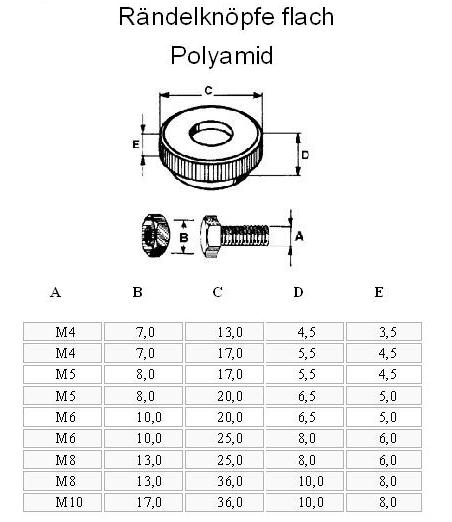 Rändelknöpfe flach

Polyamid

C

E

D

B

A

| A | B | C | D | E |
|---|---|---|---|---|
| M4 | 7,0 | 13,0 | 4,5 | 3,5 |
| M4 | 7,0 | 17,0 | 5,5 | 4,5 |
| M5 | 8,0 | 17,0 | 5,5 | 4,5 |
| M5 | 8,0 | 20,0 | 6,5 | 5,0 |
| M6 | 10,0 | 20,0 | 6,5 | 5,0 |
| M6 | 10,0 | 25,0 | 8,0 | 6,0 |
| M8 | 13,0 | 25,0 | 8,0 | 6,0 |
| M8 | 13,0 | 36,0 | 10,0 | 8,0 |
| M10 | 17,0 | 36,0 | 10,0 | 8,0 |